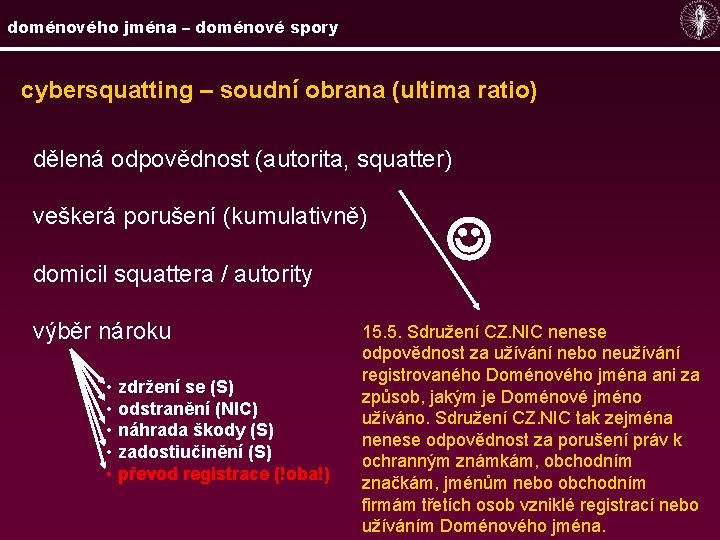 doménového jména – doménové spory

cybersquatting – soudní obrana (ultima ratio)

dělená odpovědnost (autorita, squatter)

veškerá porušení (kumulativně)

domicil squattera / autority

výběr nároku

• zdržení se (S)
• odstranění (NIC)
• náhrada škody (S)
• zadostiučinění (S)
• převod registrace (!oba!)

15.5. Sdružení CZ.NIC nenese odpovědnost za užívání nebo neužívání registrovaného Doménového jména ani za způsob, jakým je Doménové jméno užíváno. Sdružení CZ.NIC tak zejména nenese odpovědnost za porušení práv k ochranným známkám, obchodním značkám, jménům nebo obchodním firmám třetích osob vzniklé registrací nebo užíváním Doménového jména.